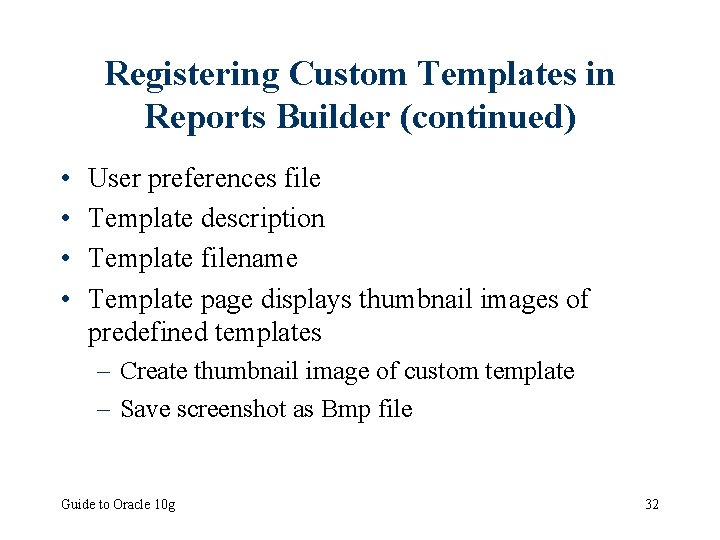 Registering Custom Templates in Reports Builder (continued)

• User preferences file
• Template description
• Template filename
• Template page displays thumbnail images of predefined templates
– Create thumbnail image of custom template
– Save screenshot as Bmp file

Guide to Oracle 10g

32